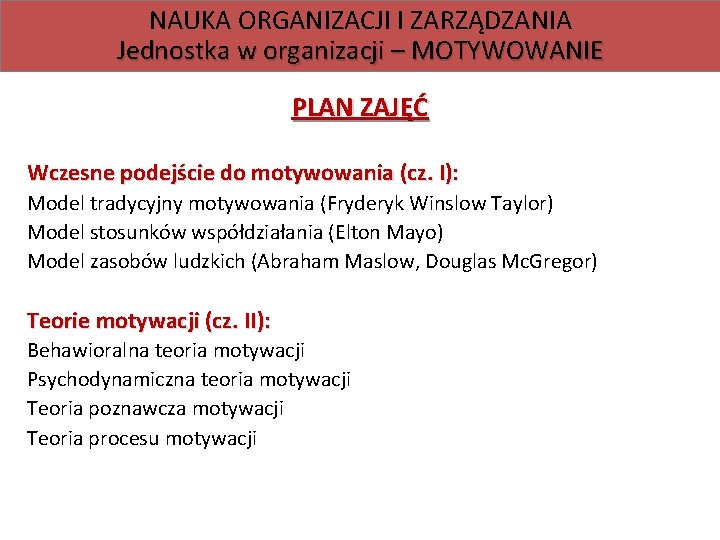 NAUKA ORGANIZACJI I ZARZĄDZANIA
Jednostka w organizacji – MOTYWOWANIE

PLAN ZAJĘĆ

Wczesne podejście do motywowania (cz. I):
Model tradycyjny motywowania (Fryderyk Winslow Taylor)
Model stosunków współdziałania (Elton Mayo)
Model zasobów ludzkich (Abraham Maslow, Douglas McGregor)

Teorie motywacji (cz. II):
Behawioralna teoria motywacji
Psychodynamiczna teoria motywacji
Teoria poznawcza motywacji
Teoria procesu motywacji